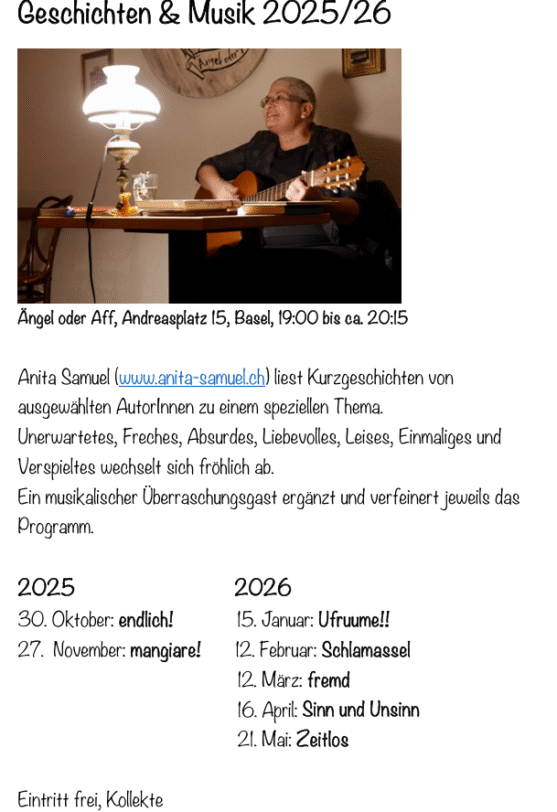 Geschichten & Musik 2025/26

Ängel oder

Ängel oder Aff, Andreasplatz 15, Basel, 19:00 bis ca. 20:15

Anita Samuel (www.anita-samuel.ch) liest Kurzgeschichten von ausgewählten AutorInnen zu einem speziellen Thema.
Unerwartetes, Freches, Absurdes, Liebevolles, Leises, Einmaliges und Verspieltes wechselt sich fröhlich ab.
Ein musikalischer Überraschungsgast ergänzt und verfeinert jeweils das Programm.

2025
30. Oktober: endlich!
27. November: mangiare!

2026
15. Januar: Ufruume!!
12. Februar: Schlamassel
12. März: fremd
16. April: Sinn und Unsinn
21. Mai: Zeitlos

Eintritt frei, Kollekte